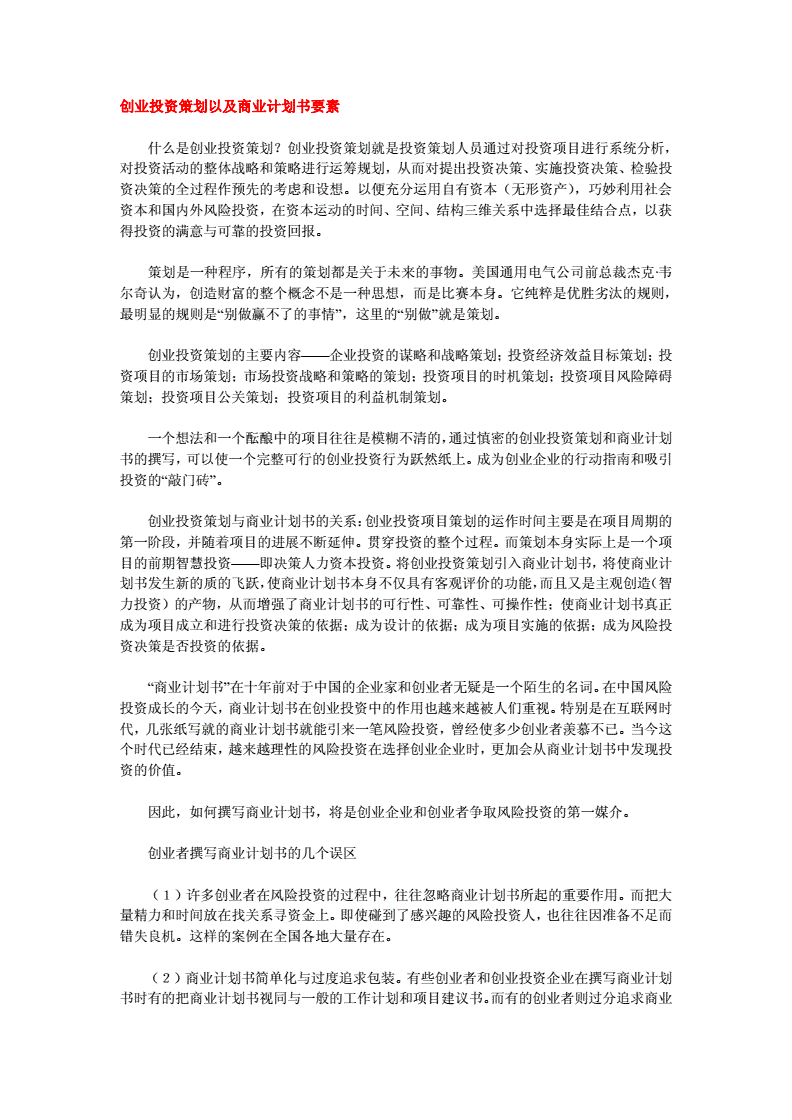 创业投资策划以及商业计划书要素

什么是创业投资策划？创业投资策划就是投资策划人员通过对投资项目进行系统分析，对投资活动的整体战略和策略进行运筹规划，从而对提出投资决策、实施投资决策、检验投资决策的全过程作预先的考虑和设想。以便充分运用自有资本（无形资产），巧妙利用社会资本和国内外风险投资，在资本运动的时间、空间、结构三维关系中选择最佳结合点，以获得投资的满意与可靠的投资回报。

策划是一种程序，所有的策划都是关于未来的事物。美国通用电气公司前总裁杰克·韦尔奇认为，创造财富的整个概念不是一种思想，而是比赛本身。它纯粹是优胜劣汰的规则，最明显的规则是“别做赢不了的事情”，这里的“别做”就是策划。

创业投资策划的主要内容——企业投资的谋略和战略策划；投资经济效益目标策划；投资项目的市场策划；市场投资战略和策略的策划；投资项目的时机策划；投资项目风险障碍策划；投资项目公关策划；投资项目的利益机制策划。

一个想法和一个酝酿中的项目往往是模糊不清的，通过慎密的创业投资策划和商业计划书的撰写，可以使一个完整可行的创业投资行为跃然纸上。成为创业企业的行动指南和吸引投资的“敲门砖”。

创业投资策划与商业计划书的关系：创业投资项目策划的运作时间主要是在项目周期的第一阶段，并随着项目的进展不断延伸。贯穿投资的整个过程。而策划本身实际上是一个项目的前期智慧投资——即决策人力资本投资。将创业投资策划引入商业计划书，将使商业计划书发生新的质的飞跃，使商业计划书本身不仅具有客观评价的功能，而且又是主观创造（智力投资）的产物，从而增强了商业计划书的可行性、可靠性、可操作性；使商业计划书真正成为项目成立和进行投资决策的依据；成为设计的依据；成为项目实施的依据；成为风险投资决策是否投资的依据。

“商业计划书”在十年前对于中国的企业家和创业者无疑是一个陌生的名词。在中国风险投资成长的今天，商业计划书在创业投资中的作用也越来越被人们重视。特别是在互联网时代，几张纸写就的商业计划书就能引来一笔风险投资，曾经使多少创业者羡慕不已。当今这个时代已经结束，越来越理性的风险投资在选择创业企业时，更加会从商业计划书中发现投资的价值。

因此，如何撰写商业计划书，将是创业企业和创业者争取风险投资的第一媒介。

创业者撰写商业计划书的几个误区

（1）许多创业者在风险投资的过程中，往往忽略商业计划书所起的重要作用。而把大量精力和时间放在找关系寻资金上。即使碰到了感兴趣的风险投资人，也往往因准备不足而错失良机。这样的案例在全国各地大量存在。

（2）商业计划书简单化与过度追求包装。有些创业者和创业投资企业在撰写商业计划书时有的把商业计划书视同与一般的工作计划和项目建议书。而有的创业者则过分追求商业